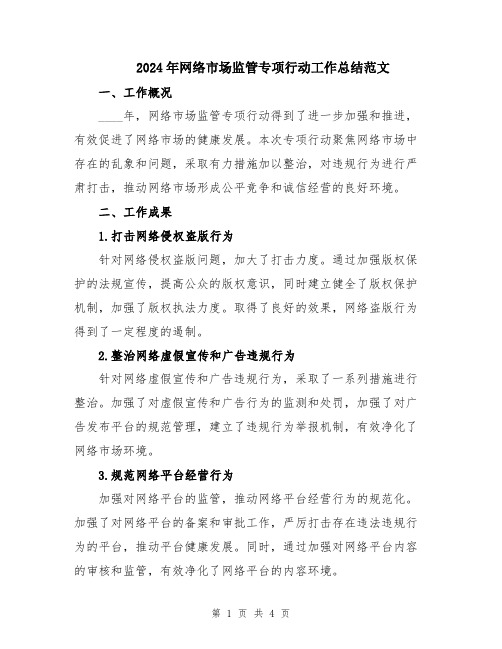 2024年网络市场监管专项行动工作总结范文

一、工作概况

____年，网络市场监管专项行动得到了进一步加强和推进，有效促进了网络市场的健康发展。本次专项行动聚焦网络市场中存在的乱象和问题，采取有力措施加以整治，对违规行为进行严肃打击，推动网络市场形成公平竞争和诚信经营的良好环境。

二、工作成果

1.打击网络侵权盗版行为

针对网络侵权盗版问题，加大了打击力度。通过加强版权保护的法规宣传，提高公众的版权意识，同时建立健全了版权保护机制，加强了版权执法力度。取得了良好的效果，网络盗版行为得到了一定程度的遏制。

2.整治网络虚假宣传和广告违规行为

针对网络虚假宣传和广告违规行为，采取了一系列措施进行整治。加强了对虚假宣传和广告行为的监测和处罚，加强了对广告发布平台的规范管理，建立了违规行为举报机制，有效净化了网络市场环境。

3.规范网络平台经营行为

加强对网络平台的监管，推动网络平台经营行为的规范化。加强了对网络平台的备案和审批工作，严厉打击存在违法违规行为的平台，推动平台健康发展。同时，通过加强对网络平台内容的审核和监管，有效净化了网络平台的内容环境。

第 1 页 共 4 页